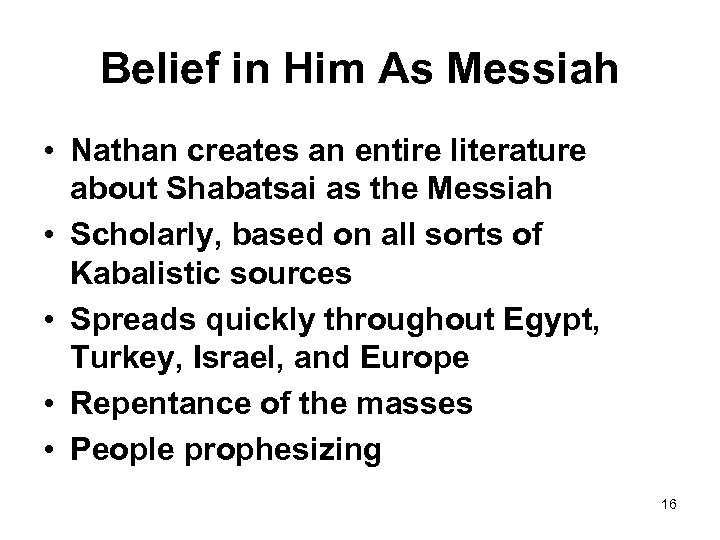 Belief in Him As Messiah

• Nathan creates an entire literature about Shabatsai as the Messiah
• Scholarly, based on all sorts of Kabalistic sources
• Spreads quickly throughout Egypt, Turkey, Israel, and Europe
• Repentance of the masses
• People prophesizing

16